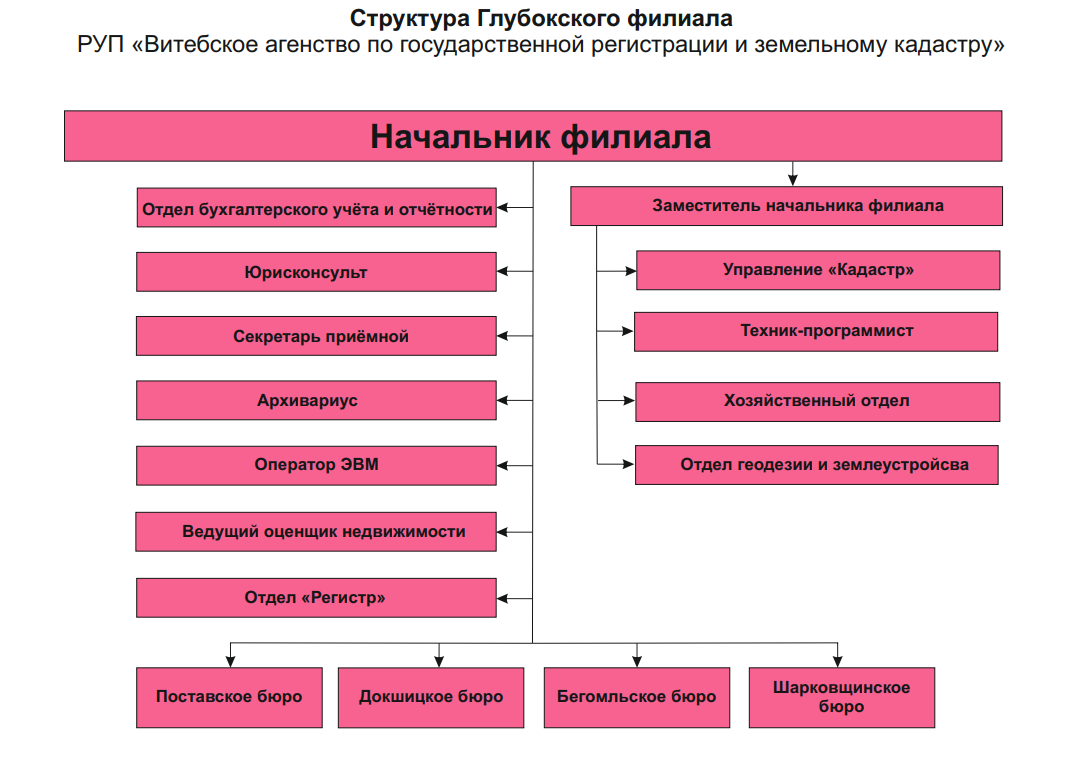 Структура Глубокского филиала
РУП «Витебское агенство по государственной регистрации и земельному кадастру»

Начальник филиала

Отдел бухгалтерского учёта и отчётности

Юрисконсульт

Секретарь приёмной

Архивариус

Оператор ЭВМ

Ведущий оценщик недвижимости

Отдел «Регистр»

Заместитель начальника филиала

Управление «Кадастр»

Техник-программист

Хозяйственный отдел

Отдел геодезии и землеустройсва

Поставское бюро

Докшицкое бюро

Бегомльское бюро

Шарковщинское бюро